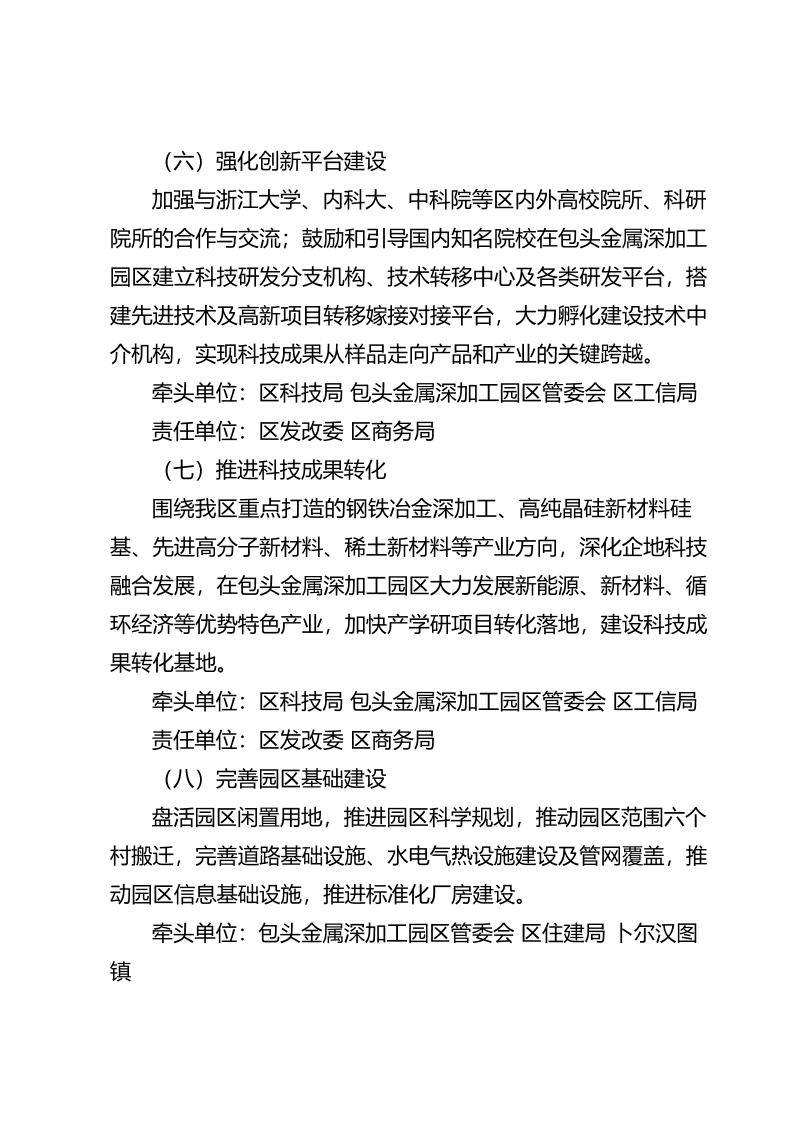 （六）强化创新平台建设

加强与浙江大学、内科大、中科院等区内外高校院所、科研院所的合作与交流；鼓励和引导国内知名院校在包头金属深加工园区建立科技研发分支机构、技术转移中心及各类研发平台，搭建先进技术及高新项目转移嫁接对接平台，大力孵化建设技术中介机构，实现科技成果从样品走向产品和产业的关键跨越。

牵头单位：区科技局 包头金属深加工园区管委会 区工信局

责任单位：区发改委 区商务局

（七）推进科技成果转化

围绕我区重点打造的钢铁冶金深加工、高纯晶硅新材料硅基、先进高分子新材料、稀土新材料等产业方向，深化企地科技融合发展，在包头金属深加工园区大力发展新能源、新材料、循环经济等优势特色产业，加快产学研项目转化落地，建设科技成果转化基地。

牵头单位：区科技局 包头金属深加工园区管委会 区工信局

责任单位：区发改委 区商务局

（八）完善园区基础建设

盘活园区闲置用地，推进园区科学规划，推动园区范围六个村搬迁，完善道路基础设施、水电气热设施建设及管网覆盖，推动园区信息基础设施，推进标准化厂房建设。

牵头单位：包头金属深加工园区管委会 区住建局 卜尔汉图镇